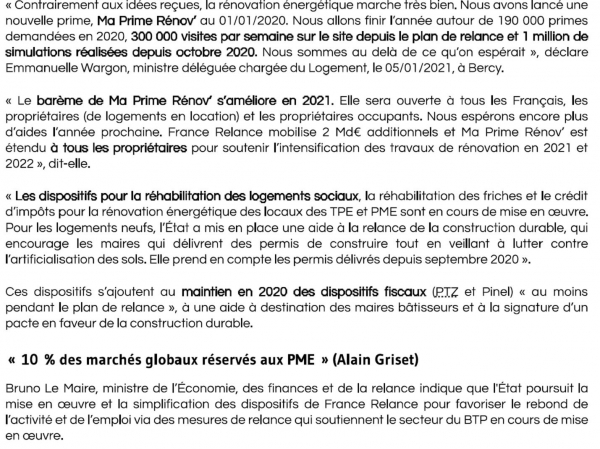 « Contrairement aux idées reçues, la rénovation énergétique marche très bien. Nous avons lancé une nouvelle prime, Ma Prime Rénov' au 01/01/2020. Nous allons finir l'année autour de 190 000 primes demandées en 2020, 300 000 visites par semaine sur le site depuis le plan de relance et 1 million de simulations réalisées depuis octobre 2020. Nous sommes au delà de ce qu'on espérait », déclare Emmanuelle Wargon, ministre déléguée chargée du Logement, le 05/01/2021, à Bercy.

« Le barème de Ma Prime Rénov' s'améliore en 2021. Elle sera ouverte à tous les Français, les propriétaires (de logements en location) et les propriétaires occupants. Nous espérons encore plus d'aides l'année prochaine. France Relance mobilise 2 Md€ additionnels et Ma Prime Rénov' est étendu à tous les propriétaires pour soutenir l'intensification des travaux de rénovation en 2021 et 2022 », dit-elle.

« Les dispositifs pour la réhabilitation des logements sociaux, la réhabilitation des friches et le crédit d'impôts pour la rénovation énergétique des locaux des TPE et PME sont en cours de mise en œuvre. Pour les logements neufs, l'État a mis en place une aide à la relance de la construction durable, qui encourage les maires qui délivrent des permis de construire tout en veillant à lutter contre l'artificialisation des sols. Elle prend en compte les permis délivrés depuis septembre 2020 ».

Ces dispositifs s'ajoutent au maintien en 2020 des dispositifs fiscaux (PTZ et Pinel) « au moins pendant le plan de relance », à une aide à destination des maires bâtisseurs et à la signature d'un pacte en faveur de la construction durable.

« 10 % des marchés globaux réservés aux PME » (Alain Griset)

Bruno Le Maire, ministre de l'Économie, des finances et de la relance indique que l'État poursuit la mise en œuvre et la simplification des dispositifs de France Relance pour favoriser le rebond de l'activité et de l'emploi via des mesures de relance qui soutiennent le secteur du BTP en cours de mise en œuvre.